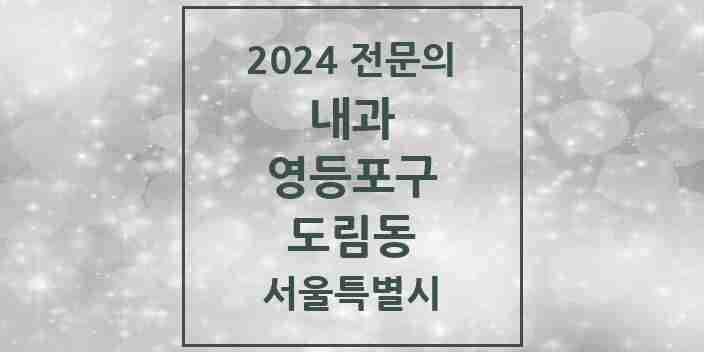 2024 전문의
내과
영등포구
도림동
서울특별시